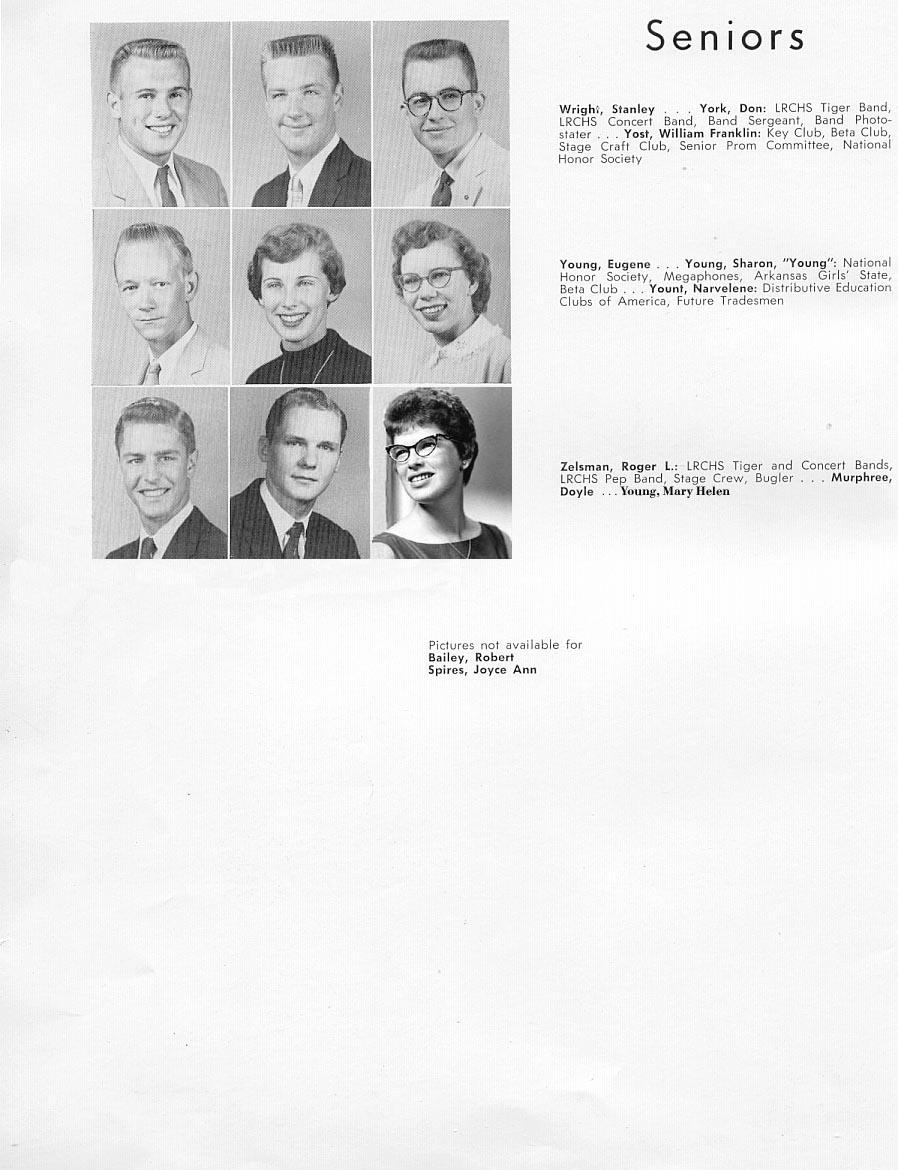 Seniors

Wright, Stanley . . . York, Don: LRCHS Tiger Band, LRCHS Concert Band, Band Sergeant, Band Photostater . . . Yost, William Franklin: Key Club, Beta Club, Stage Craft Club, Senior Prom Committee, National Honor Society

Young, Eugene . . . Young, Sharon, "Young": National Honor Society, Megaphones, Arkansas Girls' State, Beta Club . . . Yount, Narvelene: Distributive Education Clubs of America, Future Tradesmen

Zelsman, Roger L.: LRCHS Tiger and Concert Bands, LRCHS Pep Band, Stage Crew, Bugler . . . Murphree, Doyle . . . Young, Mary Helen

Pictures not available for
Bailey, Robert
Spires, Joyce Ann